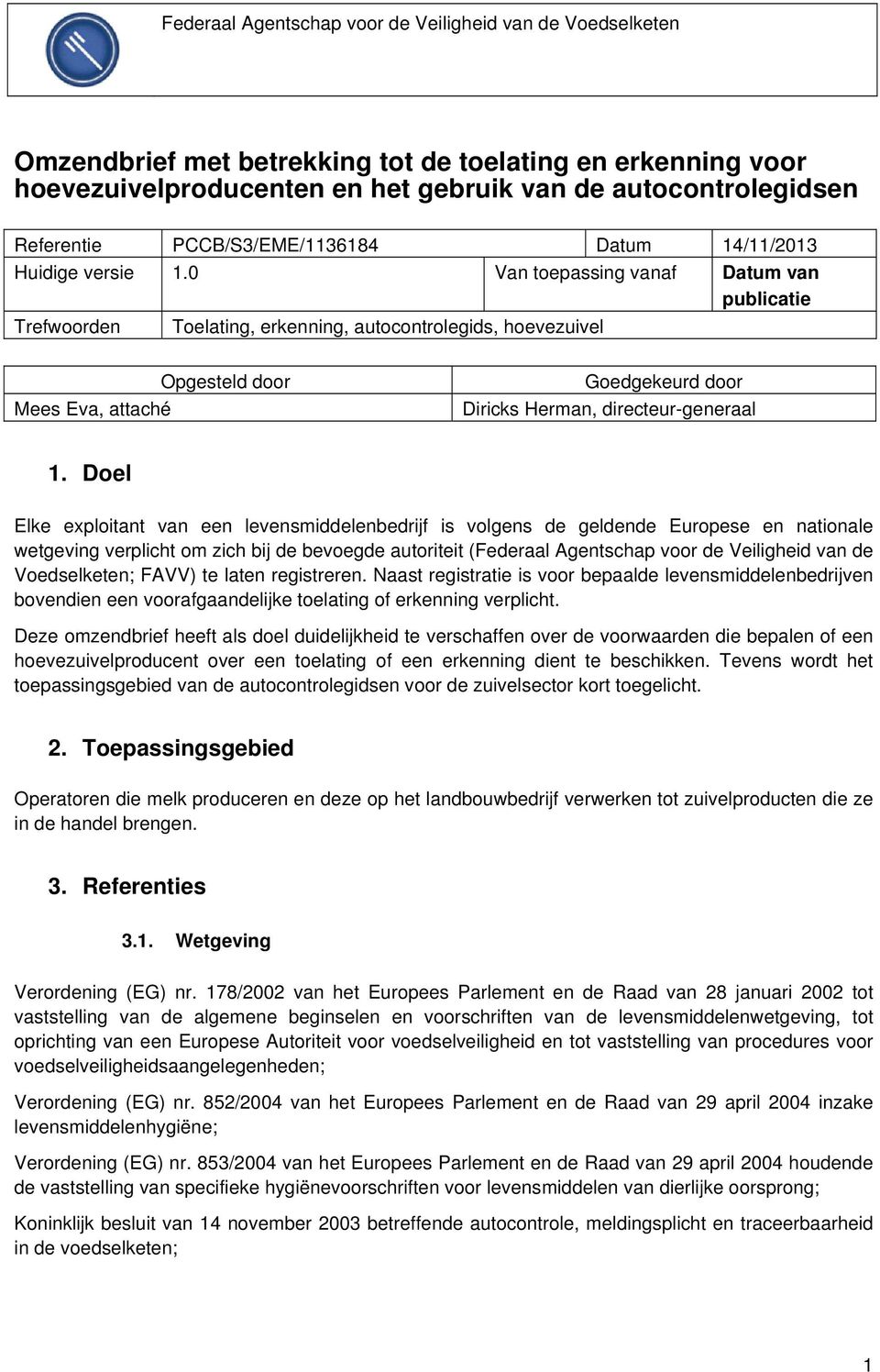 Federaal Agentschap voor de Veiligheid van de Voedselketen

Omzendbrief met betrekking tot de toelating en erkenning voor hoevezuivelproducenten en het gebruik van de autocontrolegidsen

| Referentie | PCCB/S3/EME/1136184 | Datum | 14/11/2013 |
|---|---|---|---|
| Huidige versie | 1.0 | Van toepassing vanaf | Datum van publicatie |
| Trefwoorden | Toelating, erkenning, autocontrolegids, hoevezuivel | | |

| Opgesteld door | Goedgekeurd door |
|---|---|
| Mees Eva, attaché | Diricks Herman, directeur-generaal |

1. Doel

Elke exploitant van een levensmiddelenbedrijf is volgens de geldende Europese en nationale wetgeving verplicht om zich bij de bevoegde autoriteit (Federaal Agentschap voor de Veiligheid van de Voedselketen; FAVV) te laten registreren. Naast registratie is voor bepaalde levensmiddelenbedrijven bovendien een voorafgaandelijke toelating of erkenning verplicht.

Deze omzendbrief heeft als doel duidelijkheid te verschaffen over de voorwaarden die bepalen of een hoevezuivelproducent over een toelating of een erkenning dient te beschikken. Tevens wordt het toepassingsgebied van de autocontrolegidsen voor de zuivelsector kort toegelicht.

2. Toepassingsgebied

Operatoren die melk produceren en deze op het landbouwbedrijf verwerken tot zuivelproducten die ze in de handel brengen.

3. Referenties

3.1. Wetgeving

Verordening (EG) nr. 178/2002 van het Europees Parlement en de Raad van 28 januari 2002 tot vaststelling van de algemene beginselen en voorschriften van de levensmiddelenwetgeving, tot oprichting van een Europese Autoriteit voor voedselveiligheid en tot vaststelling van procedures voor voedselveiligheidsaangelegenheden;

Verordening (EG) nr. 852/2004 van het Europees Parlement en de Raad van 29 april 2004 inzake levensmiddelenhygiëne;

Verordening (EG) nr. 853/2004 van het Europees Parlement en de Raad van 29 april 2004 houdende de vaststelling van specifieke hygiënevoorschriften voor levensmiddelen van dierlijke oorsprong;

Koninklijk besluit van 14 november 2003 betreffende autocontrole, meldingsplicht en traceerbaarheid in de voedselketen;

1